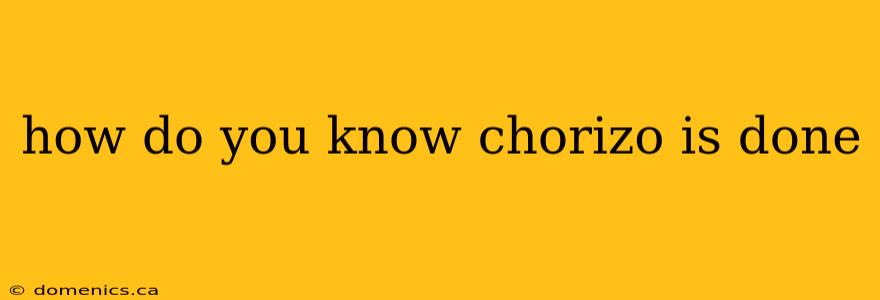 how do you know chorizo is done

© domenics.ca